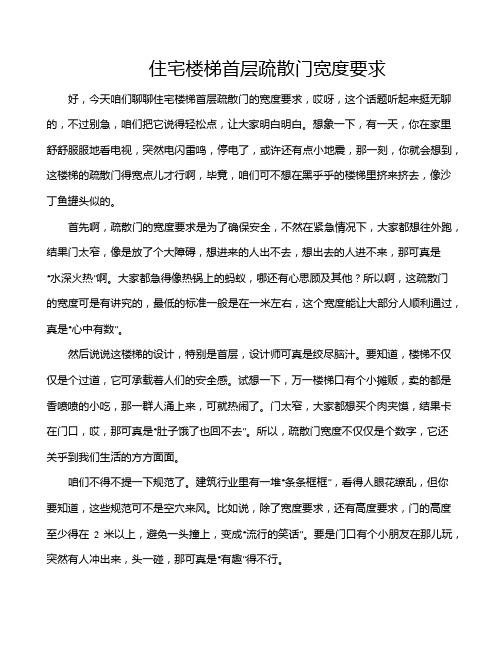 住宅楼梯首层疏散门宽度要求

好，今天咱们聊聊住宅楼梯首层疏散门的宽度要求，哎呀，这个话题听起来挺无聊的，不过别急，咱们把它说得轻松点，让大家明白明白。想象一下，有一天，你在家里舒舒服服地看电视，突然电闪雷鸣，停电了，或许还有点小地震，那一刻，你就会想到，这楼梯的疏散门得宽点儿才行啊，毕竟，咱们可不想在黑乎乎的楼梯里挤来挤去，像沙丁鱼罐头似的。

首先啊，疏散门的宽度要求是为了确保安全，不然在紧急情况下，大家都想往外跑，结果门太窄，像是放了个大障碍，想进来的人出不去，想出去的人进不来，那可真是“水深火热”啊。大家都急得像热锅上的蚂蚁，哪还有心思顾及其他？所以啊，这疏散门的宽度可是有讲究的，最低的标准一般是在一米左右，这个宽度能让大部分人顺利通过，真是“心中有数”。

然后说说这楼梯的设计，特别是首层，设计师可真是绞尽脑汁。要知道，楼梯不仅仅是个过道，它可承载着人们的安全感。试想一下，万一楼梯口有个小摊贩，卖的都是香喷喷的小吃，那一群人涌上来，可就热闹了。门太窄，大家都想买个肉夹馍，结果卡在门口，哎，那可真是“肚子饿了也回不去”。所以，疏散门宽度不仅仅是个数字，它还关乎到我们生活的方方面面。

咱们不得不提一下规范了。建筑行业里有一堆“条条框框”，看得人眼花缭乱，但你要知道，这些规范可不是空穴来风。比如说，除了宽度要求，还有高度要求，门的高度至少得在 2 米以上，避免一头撞上，变成“流行的笑话”。要是门口有个小朋友在那儿玩，突然有人冲出来，头一碰，那可真是“有趣”得不行。